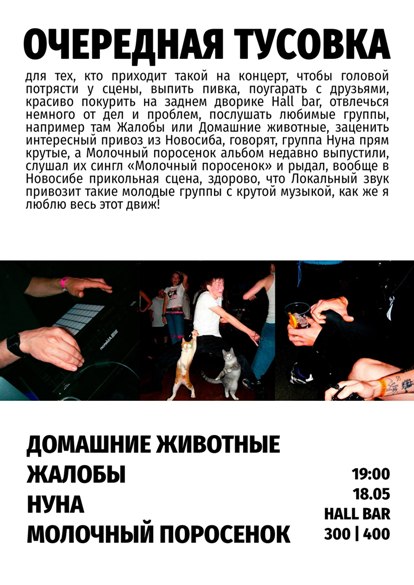 ОЧЕРЕДНАЯ ТУСОВКА

для тех, кто приходит такой на концерт, чтобы головой потрясти у сцены, выпить пивка, поугарать с друзьями, красиво покурить на заднем дворике Hall bar, отвлечься немного от дел и проблем, послушать любимые группы, например там Жалобы или Домашние животные, заценить интересный привоз из Новосиба, говорят, группа Нуна прям крутые, а Молочный поросенок альбом недавно выпустили, слушал их сингл «Молочный поросенок» и рыдал, вообще в Новосибе прикольная сцена, здорово, что Локальный звук привозит такие молодые группы с крутой музыкой, как же я люблю весь этот движ!

ДОМАШНИЕ ЖИВОТНЫЕ
ЖАЛОБЫ
НУНА
МОЛОЧНЫЙ ПОРОСЕНОК

19:00
18.05
HALL BAR
300 | 400